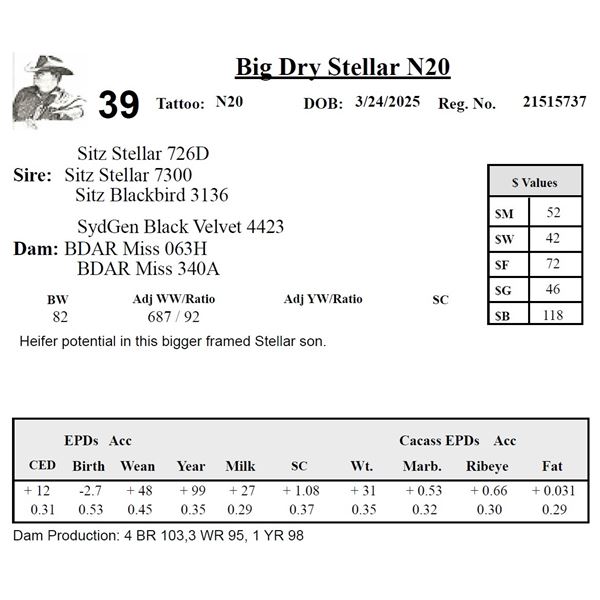 Big Dry Stellar N20

39 Tattoo: N20 DOB: 3/24/2025 Reg. No. 21515737

Sitz Stellar 726D
Sire: Sitz Stellar 7300
Sitz Blackbird 3136

SydGen Black Velvet 4423
Dam: BDAR Miss 063H
BDAR Miss 340A

| $ Values | |
|---|---|
| $M | 52 |
| $W | 42 |
| $F | 72 |
| $G | 46 |
| $B | 118 |

| BW | Adj WW/Ratio | Adj YW/Ratio | SC |
|---|---|---|---|
| 82 | 687 / 92 | | |

Heifer potential in this bigger framed Stellar son.

EPDs Acc Cacass EPDs Acc

| CED | Birth | Wean | Year | Milk | SC | Wt. | Marb. | Ribeye | Fat |
|---|---|---|---|---|---|---|---|---|---|
| + 12 | -2.7 | + 48 | + 99 | + 27 | + 1.08 | + 31 | + 0.53 | + 0.66 | + 0.031 |
| 0.31 | 0.53 | 0.45 | 0.35 | 0.29 | 0.37 | 0.35 | 0.32 | 0.30 | 0.29 |

Dam Production: 4 BR 103,3 WR 95, 1 YR 98